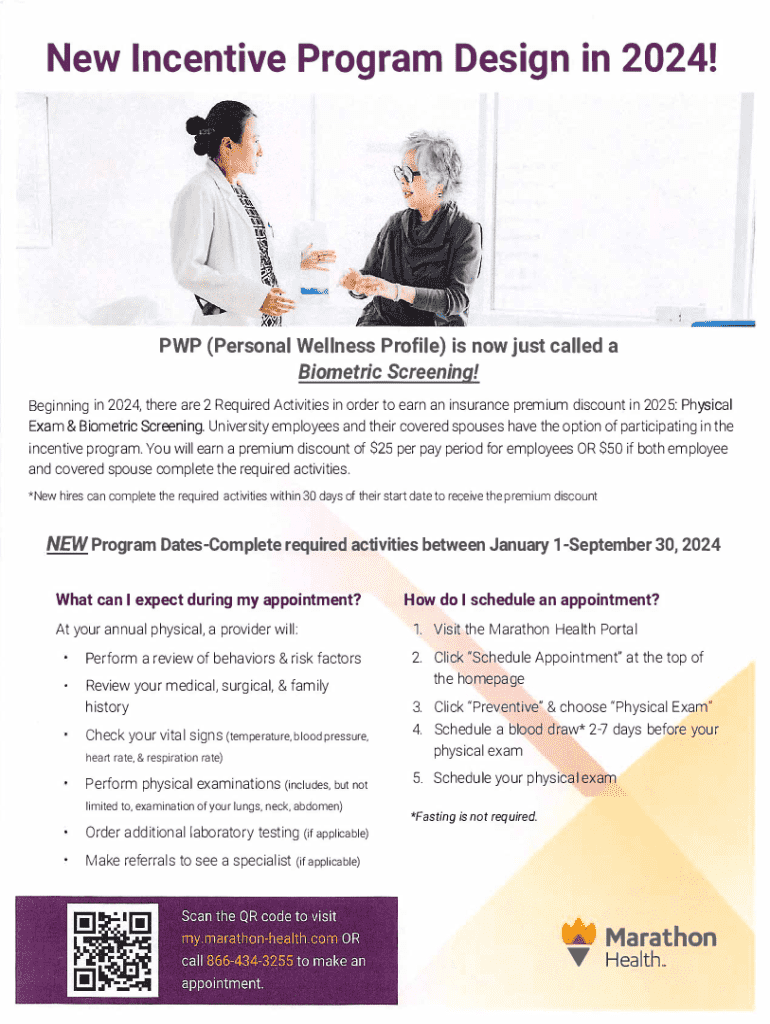 New Incentive Program Design in 2024!

PWP (Personal Wellness Profile) is now just called a Biometric Screening!

Beginning in 2024, there are 2 Required Activities in order to earn an insurance premium discount in 2025: Physical Exam & Biometric Screening. University employees and their covered spouses have the option of participating in the incentive program. You will earn a premium discount of $25 per pay period for employees OR $50 if both employee and covered spouse complete the required activities.

*New hires can complete the required activities within 30 days of their start date to receive the premium discount

NEW Program Dates-Complete required activities between January 1-September 30, 2024

What can I expect during my appointment?

At your annual physical, a provider will:

• Perform a review of behaviors & risk factors
• Review your medical, surgical, & family history
• Check your vital signs (temperature, blood pressure, heart rate, & respiration rate)
• Perform physical examinations (includes, but not limited to, examination of your lungs, neck, abdomen)
• Order additional laboratory testing (if applicable)
• Make referrals to see a specialist (if applicable)

How do I schedule an appointment?

1. Visit the Marathon Health Portal
2. Click "Schedule Appointment" at the top of the homepage
3. Click "Preventive" & choose "Physical Exam"
4. Schedule a blood draw* 2-7 days before your physical exam
5. Schedule your physical exam

*Fasting is not required.

Scan the QR code to visit my.marathon-health.com OR call 866-434-3255 to make an appointment.

Marathon Health.